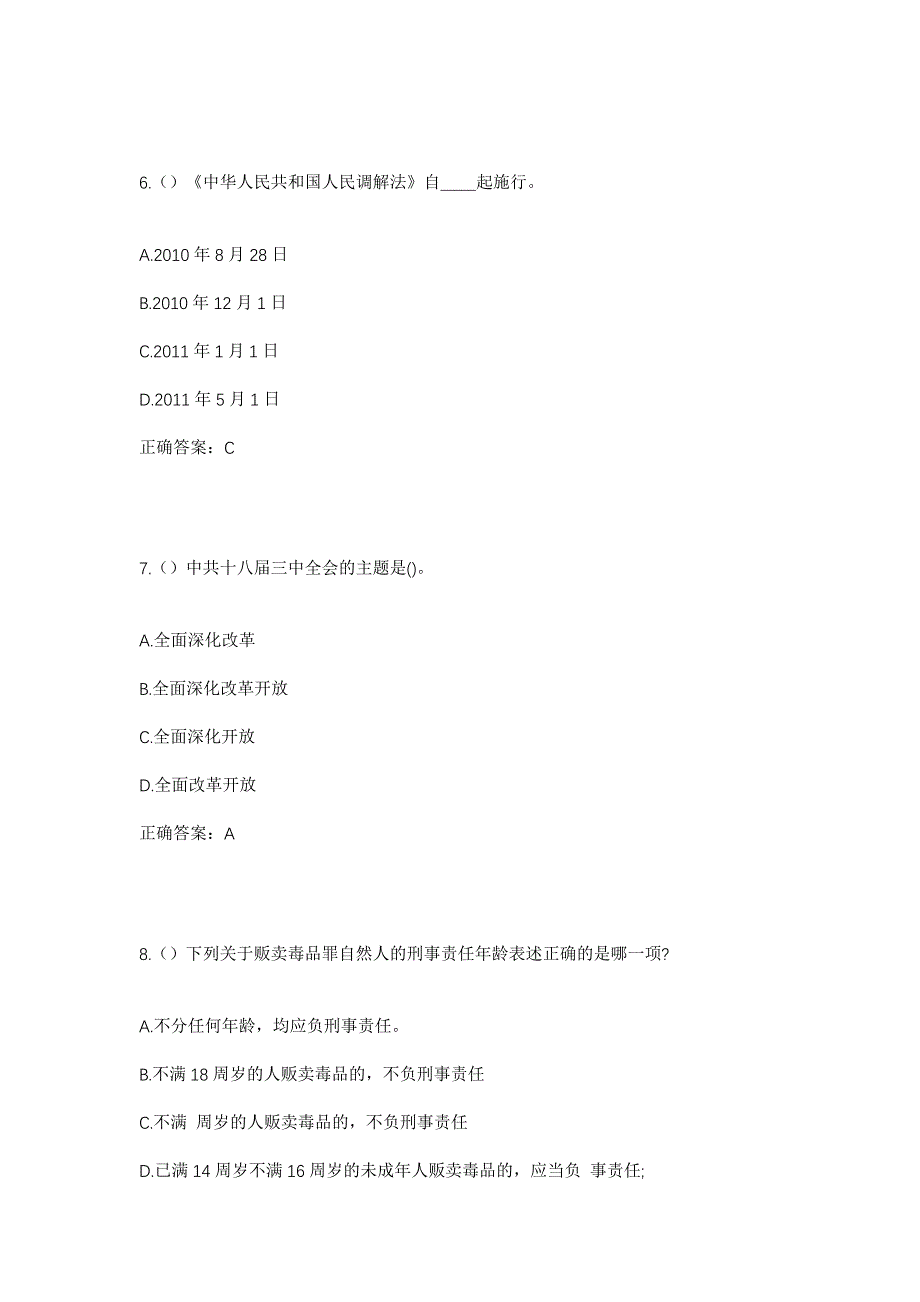 6.（）《中华人民共和国人民调解法》自____起施行。

A.2010 年 8 月 28 日

B.2010 年 12 月 1 日

C.2011 年 1 月 1 日

D.2011 年 5 月 1 日

正确答案：C

7.（）中共十八届三中全会的主题是()。

A.全面深化改革

B.全面深化改革开放

C.全面深化开放

D.全面改革开放

正确答案：A

8.（）下列关于贩卖毒品罪自然人的刑事责任年龄表述正确的是哪一项?

A.不分任何年龄，均应负刑事责任。

B.不满 18 周岁的人贩卖毒品的，不负刑事责任

C.不满 周岁的人贩卖毒品的，不负刑事责任

D.已满 14 周岁不满 16 周岁的未成年人贩卖毒品的，应当负 事责任;